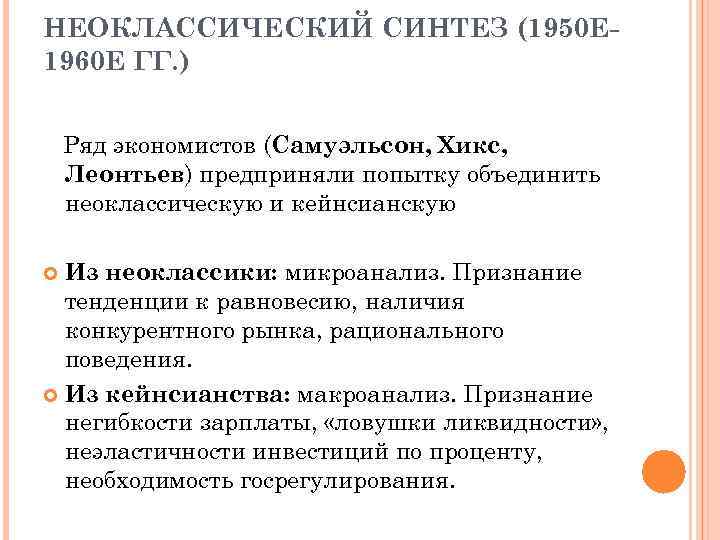 НЕОКЛАССИЧЕСКИЙ СИНТЕЗ (1950Е-1960Е ГГ.)

Ряд экономистов (Самуэльсон, Хикс, Леонтьев) предприняли попытку объединить неоклассическую и кейнсианскую

Из неоклассики: микроанализ. Признание тенденции к равновесию, наличия конкурентного рынка, рационального поведения.

Из кейнсианства: макроанализ. Признание негибкости зарплаты, «ловушки ликвидности», неэластичности инвестиций по проценту, необходимость госрегулирования.